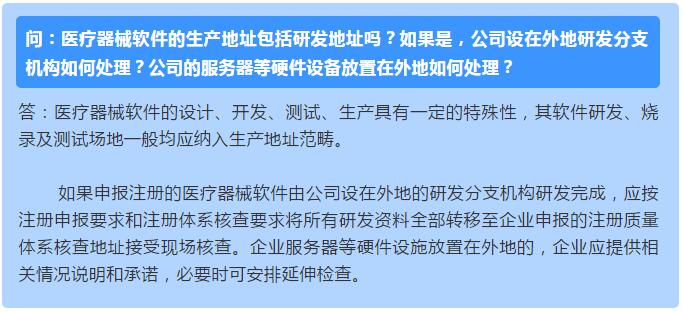 问：医疗器械软件的生产地址包括研发地址吗？如果是，公司设在外地研发分支机构如何处理？公司的服务器等硬件设备放置在外地如何处理？

答：医疗器械软件的设计、开发、测试、生产具有一定的特殊性，其软件研发、烧录及测试场地一般均应纳入生产地址范畴。

如果申报注册的医疗器械软件由公司设在外地的研发分支机构研发完成，应按注册申报要求和注册体系核查要求将所有研发资料全部转移至企业申报的注册质量体系核查地址接受现场核查。企业服务器等硬件设施放置在外地的，企业应提供相关情况说明和承诺，必要时可安排延伸检查。